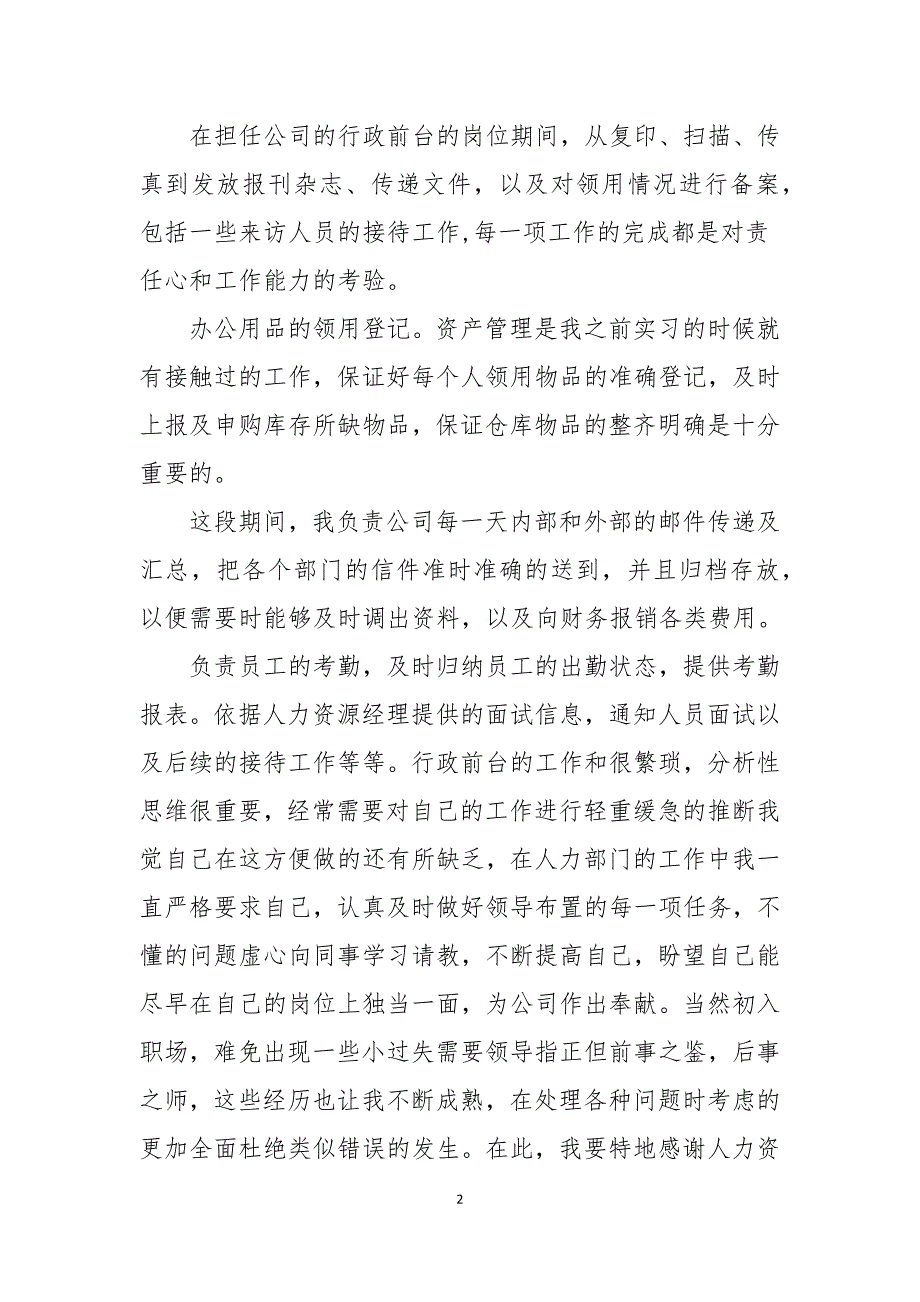 在担任公司的行政前台的岗位期间，从复印、扫描、传真到发放报刊杂志、传递文件，以及对领用情况进行备案，包括一些来访人员的接待工作,每一项工作的完成都是对责任心和工作能力的考验。

办公用品的领用登记。资产管理是我之前实习的时候就有接触过的工作，保证好每个人领用物品的准确登记，及时上报及申购库存所缺物品，保证仓库物品的整齐明确是十分重要的。

这段期间，我负责公司每一天内部和外部的邮件传递及汇总，把各个部门的信件准时准确的送到，并且归档存放，以便需要时能够及时调出资料，以及向财务报销各类费用。

负责员工的考勤，及时归纳员工的出勤状态，提供考勤报表。依据人力资源经理提供的面试信息，通知人员面试以及后续的接待工作等等。行政前台的工作和很繁琐，分析性思维很重要，经常需要对自己的工作进行轻重缓急的推断我觉自己在这方便做的还有所缺乏，在人力部门的工作中我一直严格要求自己，认真及时做好领导布置的每一项任务，不懂的问题虚心向同事学习请教，不断提高自己，盼望自己能尽早在自己的岗位上独当一面，为公司作出奉献。当然初入职场，难免出现一些小过失需要领导指正但前事之鉴，后事之师，这些经历也让我不断成熟，在处理各种问题时考虑的更加全面杜绝类似错误的发生。在此，我要特地感谢人力资

2